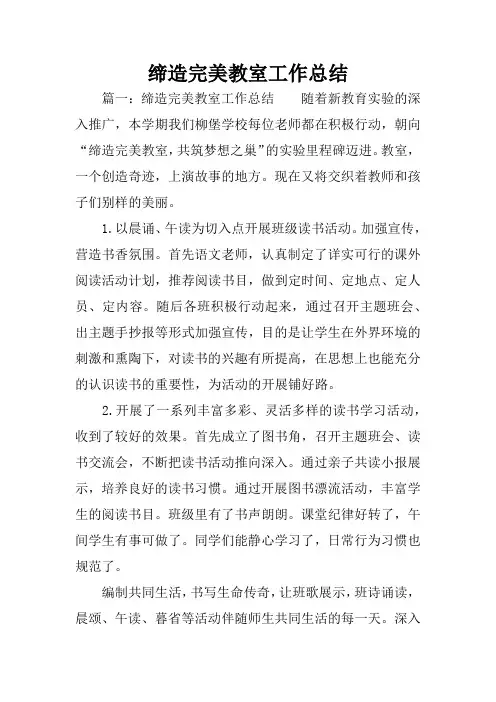 缔造完美教室工作总结

篇一：缔造完美教室工作总结　　随着新教育实验的深入推广，本学期我们柳堡学校每位老师都在积极行动，朝向“缔造完美教室，共筑梦想之巢”的实验里程碑迈进。教室，一个创造奇迹，上演故事的地方。现在又将交织着教师和孩子们别样的美丽。

1.以晨诵、午读为切入点开展班级读书活动。加强宣传，营造书香氛围。首先语文老师，认真制定了详实可行的课外阅读活动计划，推荐阅读书目，做到定时间、定地点、定人员、定内容。随后各班积极行动起来，通过召开主题班会、出主题手抄报等形式加强宣传，目的是让学生在外界环境的刺激和熏陶下，对读书的兴趣有所提高，在思想上也能充分的认识读书的重要性，为活动的开展铺好路。

2.开展了一系列丰富多彩、灵活多样的读书学习活动，收到了较好的效果。首先成立了图书角，召开主题班会、读书交流会，不断把读书活动推向深入。通过亲子共读小报展示，培养良好的读书习惯。通过开展图书漂流活动，丰富学生的阅读书目。班级里有了书声朗朗。课堂纪律好转了，午间学生有事可做了。同学们能静心学习了，日常行为习惯也规范了。

编制共同生活，书写生命传奇，让班歌展示，班诗诵读，晨颂、午读、暮省等活动伴随师生共同生活的每一天。深入